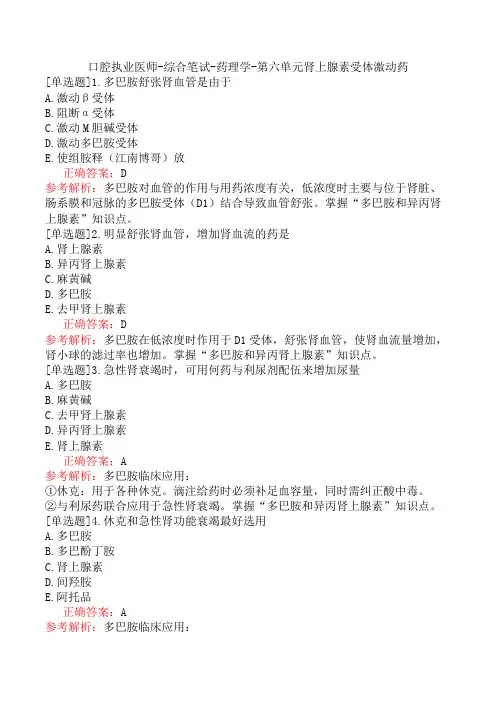 口腔执业医师-综合笔试-药理学-第六单元肾上腺素受体激动药

[单选题]1.多巴胺舒张肾血管是由于
A.激动β受体
B.阻断α受体
C.激动M胆碱受体
D.激动多巴胺受体
E.使组胺释（江南博哥）放
正确答案：D
参考解析：多巴胺对血管的作用与用药浓度有关，低浓度时主要与位于肾脏、肠系膜和冠脉的多巴胺受体（D1）结合导致血管舒张。掌握“多巴胺和异丙肾上腺素”知识点。

[单选题]2.明显舒张肾血管，增加肾血流的药是
A.肾上腺素
B.异丙肾上腺素
C.麻黄碱
D.多巴胺
E.去甲肾上腺素
正确答案：D
参考解析：多巴胺在低浓度时作用于D1受体，舒张肾血管，使肾血流量增加，肾小球的滤过率也增加。掌握“多巴胺和异丙肾上腺素”知识点。

[单选题]3.急性肾衰竭时，可用何药与利尿剂配伍来增加尿量
A.多巴胺
B.麻黄碱
C.去甲肾上腺素
D.异丙肾上腺素
E.肾上腺素
正确答案：A
参考解析：多巴胺临床应用：
①休克：用于各种休克。滴注给药时必须补足血容量，同时需纠正酸中毒。
②与利尿药联合应用于急性肾衰竭。掌握“多巴胺和异丙肾上腺素”知识点。

[单选题]4.休克和急性肾功能衰竭最好选用
A.多巴胺
B.多巴酚丁胺
C.肾上腺素
D.间羟胺
E.阿托品
正确答案：A
参考解析：多巴胺临床应用：